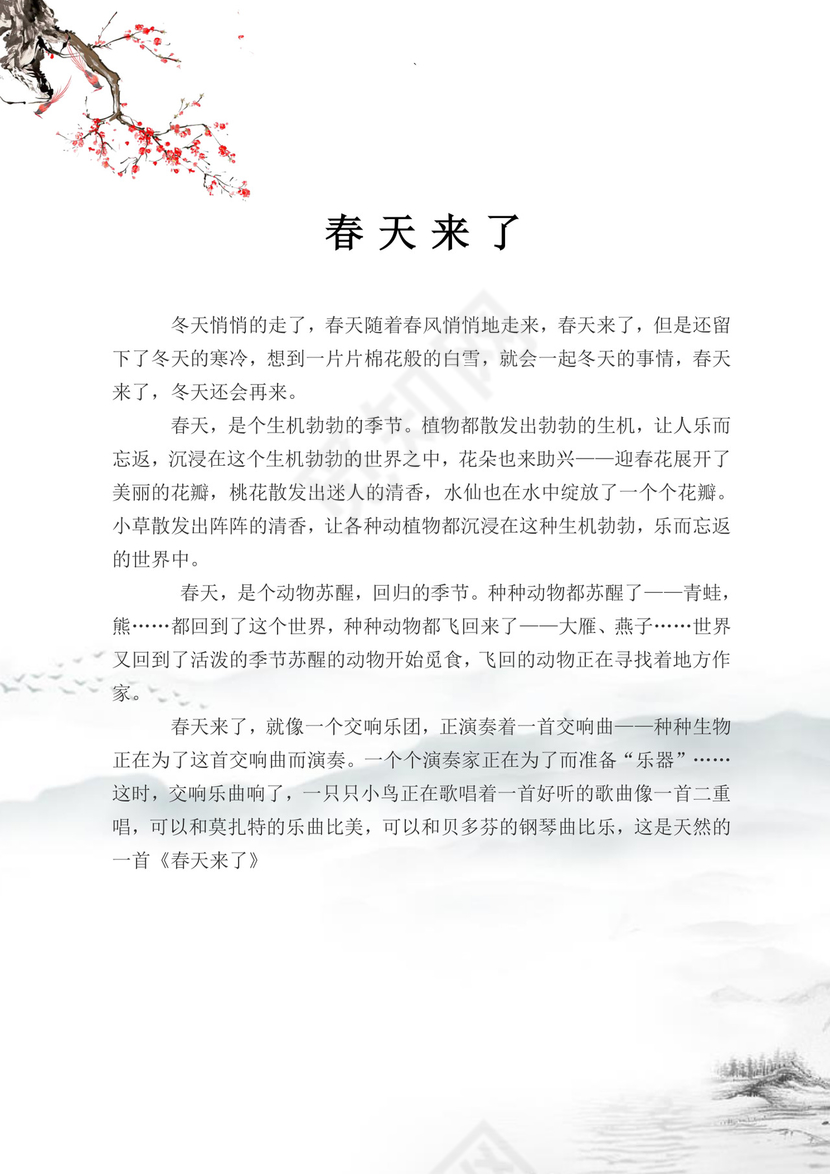 春天来了

冬天悄悄的走了，春天随着春风悄悄地走来，春天来了，但是还留下了冬天的寒冷，想到一片片棉花般的白雪，就会一起冬天的事情，春天来了，冬天还会再来。

春天，是个生机勃勃的季节。植物都散发出勃勃的生机，让人乐而忘返，沉浸在这个生机勃勃的世界之中，花朵也来助兴——迎春花展开了美丽的花瓣，桃花散发出迷人的清香，水仙也在水中绽放了一个个花瓣。小草散发出阵阵的清香，让各种动植物都沉浸在这种生机勃勃，乐而忘返的世界中。

春天，是个动物苏醒，回归的季节。种种动物都苏醒了——青蛙，熊……都回到了这个世界，种种动物都飞回来了——大雁、燕子……世界又回到了活泼的季节苏醒的动物开始觅食，飞回的动物正在寻找着地方作家。

春天来了，就像一个交响乐团，正演奏着一首交响曲——种种生物正在为了这首交响曲而演奏。一个个演奏家正在为了而准备“乐器”……这时，交响乐曲响了，一只只小鸟正在歌唱着一首好听的歌曲像一首二重唱，可以和莫扎特的乐曲比美，可以和贝多芬的钢琴曲比乐，这是天然的一首《春天来了》